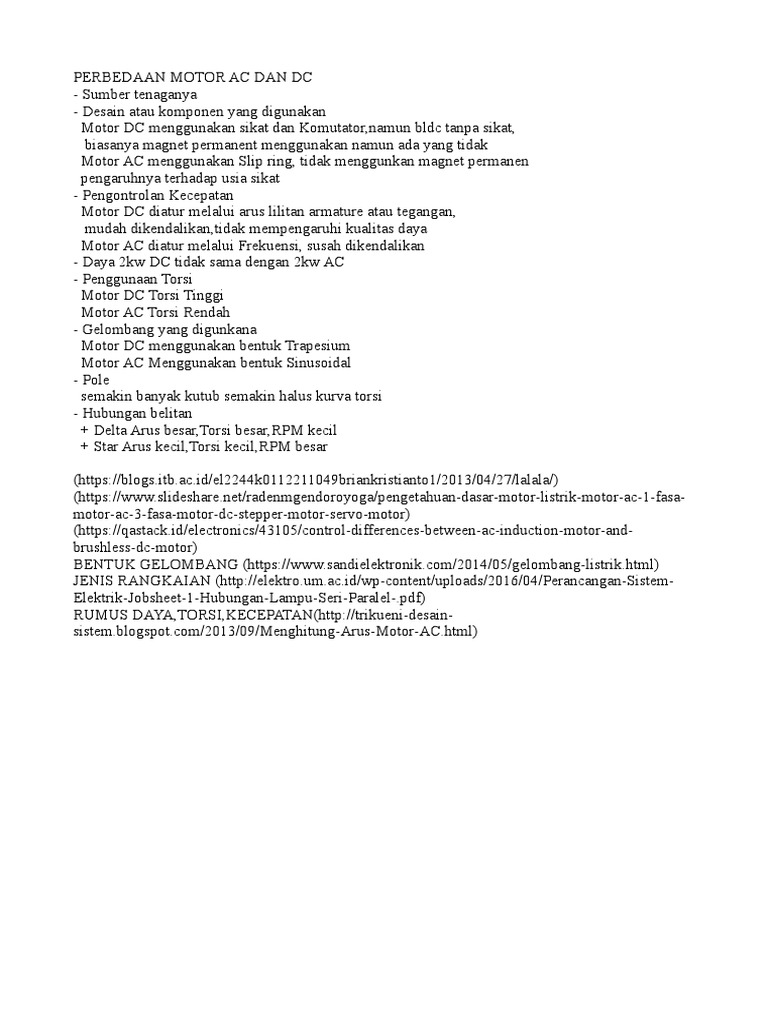 PERBEDAAN MOTOR AC DAN DC
- Sumber tenaganya
- Desain atau komponen yang digunakan
Motor DC menggunakan sikat dan Komutator,namun bldc tanpa sikat,
biasanya magnet permanent menggunakan namun ada yang tidak
Motor AC menggunakan Slip ring, tidak menggunkan magnet permanen
pengaruhnya terhadap usia sikat
- Pengontrolan Kecepatan
Motor DC diatur melalui arus lilitan armature atau tegangan,
mudah dikendalikan,tidak mempengaruhi kualitas daya
Motor AC diatur melalui Frekuensi, susah dikendalikan
- Daya 2kw DC tidak sama dengan 2kw AC
- Penggunaan Torsi
Motor DC Torsi Tinggi
Motor AC Torsi Rendah
- Gelombang yang digunkana
Motor DC menggunakan bentuk Trapesium
Motor AC Menggunakan bentuk Sinusoidal
- Pole
semakin banyak kutub semakin halus kurva torsi
- Hubungan belitan
+ Delta Arus besar,Torsi besar,RPM kecil
+ Star Arus kecil,Torsi kecil,RPM besar

(https://blogs.itb.ac.id/el2244k0112211049briankristianto1/2013/04/27/lalala/)
(https://www.slideshare.net/radenmgendoroyoga/pengetahuan-dasar-motor-listrik-motor-ac-1-fasa-motor-ac-3-fasa-motor-dc-stepper-motor-servo-motor)
(https://qastack.id/electronics/43105/control-differences-between-ac-induction-motor-and-brushless-dc-motor)
BENTUK GELOMBANG (https://www.sandielektronik.com/2014/05/gelombang-listrik.html)
JENIS RANGKAIAN (http://elektro.um.ac.id/wp-content/uploads/2016/04/Perancangan-Sistem-Elektrik-Jobsheet-1-Hubungan-Lampu-Seri-Paralel-.pdf)
RUMUS DAYA,TORSI,KECEPATAN(http://trikueni-desain-sistem.blogspot.com/2013/09/Menghitung-Arus-Motor-AC.html)